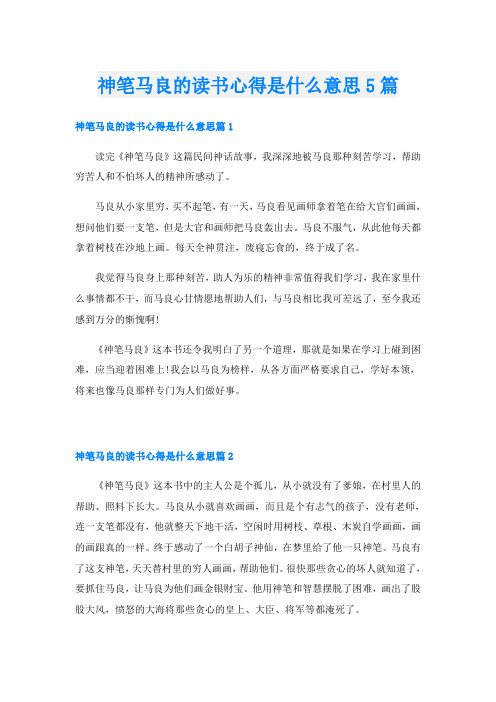 神笔马良的读书心得是什么意思5篇

神笔马良的读书心得是什么意思篇1

读完《神笔马良》这篇民间神话故事，我深深地被马良那种刻苦学习，帮助穷苦人和不怕坏人的精神所感动了。

马良从小家里穷，买不起笔，有一天，马良看见画师拿着笔在给大官们画画，想问他们要一支笔，但是大官和画师把马良轰出去。马良不服气，从此他每天都拿着树枝在沙地上画。每天全神贯注，废寝忘食的，终于成了名。

我觉得马良身上那种刻苦，助人为乐的精神非常值得我们学习，我在家里什么事情都不干，而马良心甘情愿地帮助人们，与马良相比我可差远了，至今我还感到万分的惭愧啊!

《神笔马良》这本书还令我明白了另一个道理，那就是如果在学习上碰到困难，应当迎着困难上!我会以马良为榜样，从各方面严格要求自己，学好本领，将来也像马良那样专门为人们做好事。

神笔马良的读书心得是什么意思篇2

《神笔马良》这本书中的主人公是个孤儿，从小就没有了爹娘，在村里人的帮助、照料下长大。马良从小就喜欢画画，而且是个有志气的孩子，没有老师，连一支笔都没有，他就整天下地干活，空闲时用树枝、草根、木炭自学画画，画的画跟真的一样。终于感动了一个白胡子神仙，在梦里给了他一只神笔。马良有了这支神笔，天天替村里的穷人画画，帮助他们。很快那些贪心的坏人就知道了，要抓住马良，让马良为他们画金银财宝。他用神笔和智慧摆脱了困难，画出了股股大风，愤怒的大海将那些贪心的皇上、大臣、将军等都淹死了。